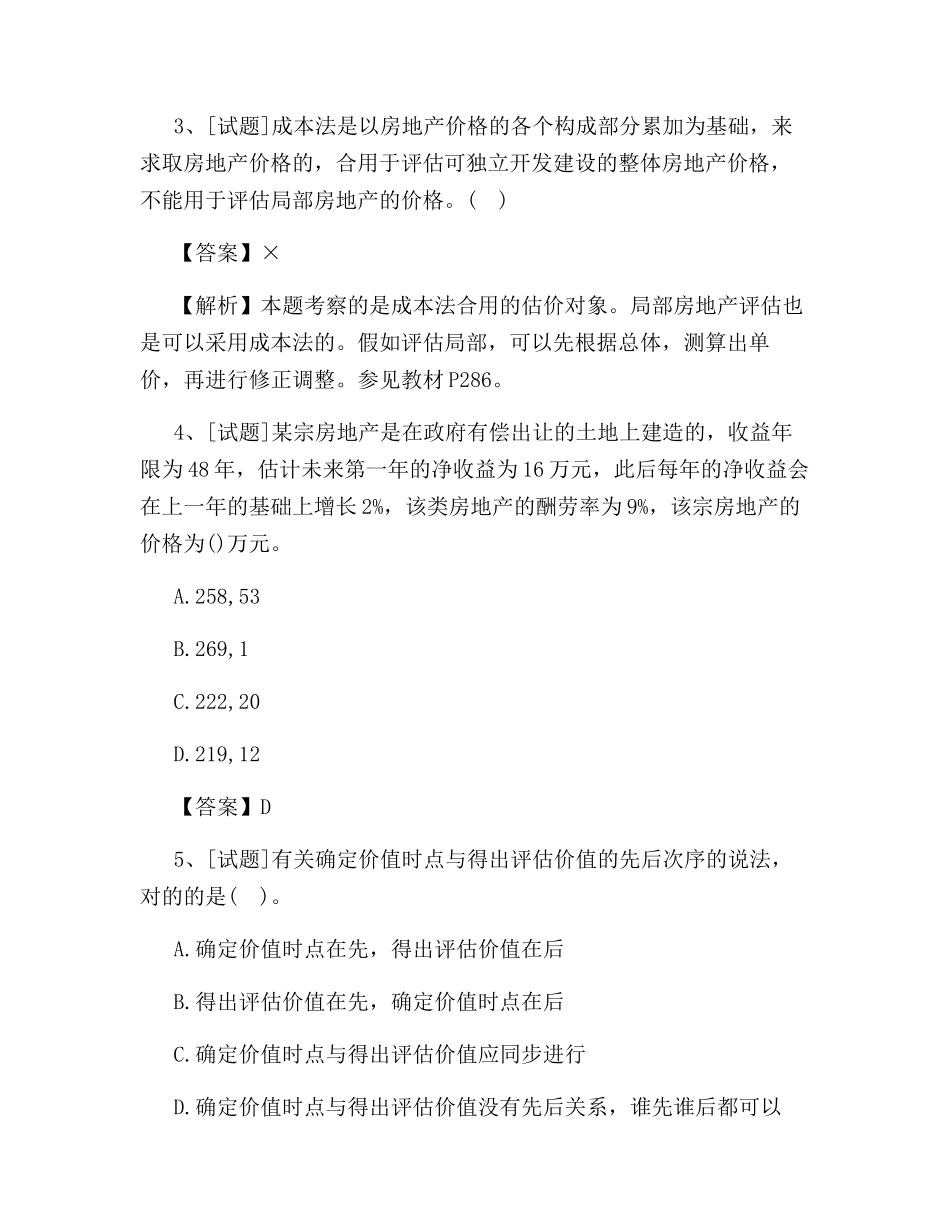 3、[试题]成本法是以房地产价格的各个构成部分累加为基础，来求取房地产价格的，合用于评估可独立开发建设的整体房地产价格，不能用于评估局部房地产的价格。( )

【答案】×

【解析】本题考察的是成本法合用的估价对象。局部房地产评估也是可以采用成本法的。假如评估局部，可以先根据总体，测算出单价，再进行修正调整。参见教材P286。

4、[试题]某宗房地产是在政府有偿出让的土地上建造的，收益年限为48年，估计未来第一年的净收益为16万元，此后每年的净收益会在上一年的基础上增长2%，该类房地产的酬劳率为9%，该宗房地产的价格为()万元。

A.258,53

B.269,1

C.222,20

D.219,12

【答案】D

5、[试题]有关确定价值时点与得出评估价值的先后次序的说法，对的的是( )。

A.确定价值时点在先，得出评估价值在后

B.得出评估价值在先，确定价值时点在后

C.确定价值时点与得出评估价值应同步进行

D.确定价值时点与得出评估价值没有先后关系，谁先谁后都可以